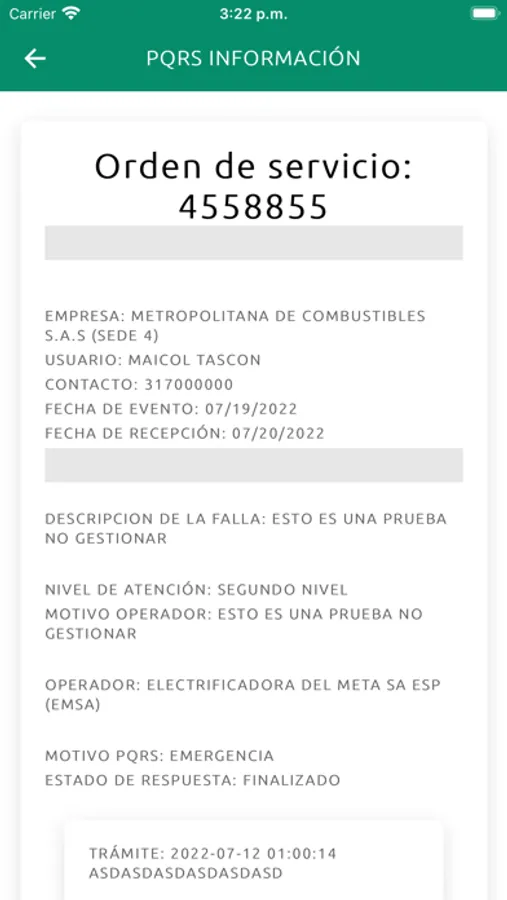 Carrier 3:22 p.m.

PQRS INFORMACIÓN

Orden de servicio: 4558855

EMPRESA: METROPOLITANA DE COMBUSTIBLES S.A.S (SEDE 4)
USUARIO: MAICOL TASCON
CONTACTO: 317000000
FECHA DE EVENTO: 07/19/2022
FECHA DE RECEPCIÓN: 07/20/2022

DESCRIPCION DE LA FALLA: ESTO ES UNA PRUEBA NO GESTIONAR

NIVEL DE ATENCIÓN: SEGUNDO NIVEL
MOTIVO OPERADOR: ESTO ES UNA PRUEBA NO GESTIONAR

OPERADOR: ELECTRIFICADORA DEL META SA ESP (EMSA)

MOTIVO PQRS: EMERGENCIA
ESTADO DE RESPUESTA: FINALIZADO

TRÁMITE: 2022-07-12 01:00:14
ASDASDASDASDASDASD